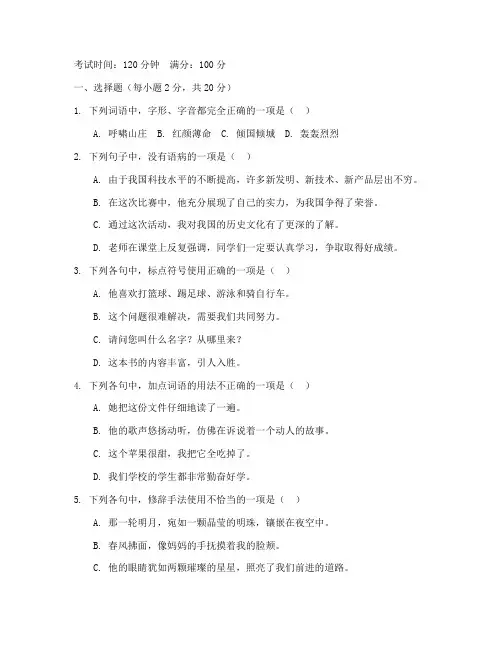 考试时间：120 分钟　满分：100 分

一、选择题（每小题 2 分，共 20 分）

1. 下列词语中，字形、字音都完全正确的一项是（　）

A. 呼啸山庄　B. 红颜薄命　C. 倾国倾城　D. 轰轰烈烈

2. 下列句子中，没有语病的一项是（　）

A. 由于我国科技水平的不断提高，许多新发明、新技术、新产品层出不穷。

B. 在这次比赛中，他充分展现了自己的实力，为我国争得了荣誉。

C. 通过这次活动，我对我国的历史文化有了更深的了解。

D. 老师在课堂上反复强调，同学们一定要认真学习，争取取得好成绩。

3. 下列各句中，标点符号使用正确的一项是（　）

A. 他喜欢打篮球、踢足球、游泳和骑自行车。

B. 这个问题很难解决，需要我们共同努力。

C. 请问您叫什么名字？从哪里来？

D. 这本书的内容丰富，引人入胜。

4. 下列各句中，加点词语的用法不正确的一项是（　）

A. 她把这份文件仔细地读了一遍。

B. 他的歌声悠扬动听，仿佛在诉说着一个动人的故事。

C. 这个苹果很甜，我把它全吃掉了。

D. 我们学校的学生都非常勤奋好学。

5. 下列各句中，修辞手法使用不恰当的一项是（　）

A. 那一轮明月，宛如一颗晶莹的明珠，镶嵌在夜空中。

B. 春风拂面，像妈妈的手抚摸着我的脸颊。

C. 他的眼睛犹如两颗璀璨的星星，照亮了我们前进的道路。